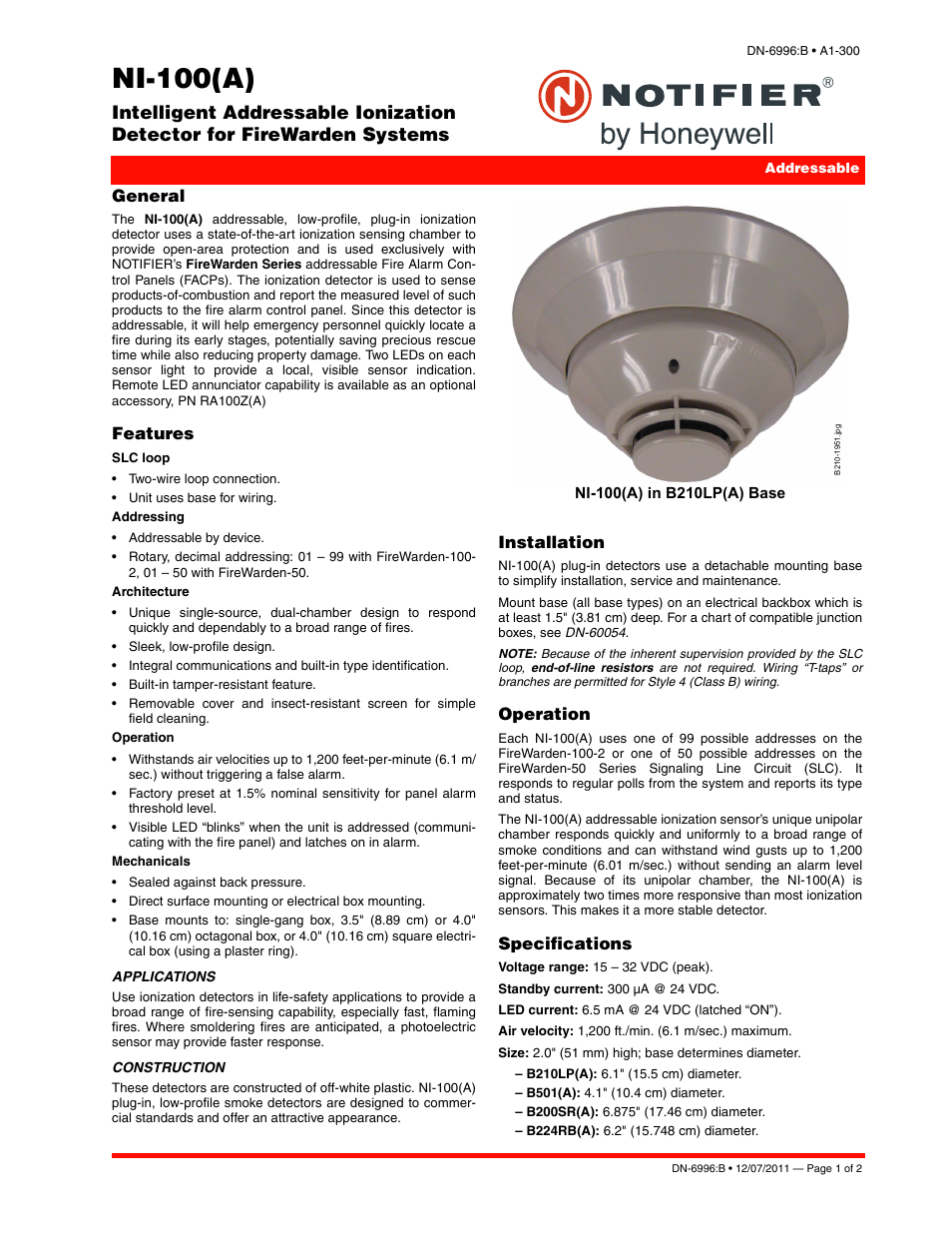 DN-6996:B • A1-300

NI-100(A)

Intelligent Addressable Ionization Detector for FireWarden Systems

NOTIFIER®
by Honeywell

Addressable

General

The NI-100(A) addressable, low-profile, plug-in ionization detector uses a state-of-the-art ionization sensing chamber to provide open-area protection and is used exclusively with NOTIFIER's FireWarden Series addressable Fire Alarm Control Panels (FACPs). The ionization detector is used to sense products-of-combustion and report the measured level of such products to the fire alarm control panel. Since this detector is addressable, it will help emergency personnel quickly locate a fire during its early stages, potentially saving precious rescue time while also reducing property damage. Two LEDs on each sensor light to provide a local, visible sensor indication. Remote LED annunciator capability is available as an optional accessory, PN RA100Z(A)

Features

SLC loop

• Two-wire loop connection.
• Unit uses base for wiring.

Addressing

• Addressable by device.
• Rotary, decimal addressing: 01 – 99 with FireWarden-100-2, 01 – 50 with FireWarden-50.

Architecture

• Unique single-source, dual-chamber design to respond quickly and dependably to a broad range of fires.
• Sleek, low-profile design.
• Integral communications and built-in type identification.
• Built-in tamper-resistant feature.
• Removable cover and insect-resistant screen for simple field cleaning.

Operation

• Withstands air velocities up to 1,200 feet-per-minute (6.1 m/sec.) without triggering a false alarm.
• Factory preset at 1.5% nominal sensitivity for panel alarm threshold level.
• Visible LED "blinks" when the unit is addressed (communicating with the fire panel) and latches on in alarm.

Mechanicals

• Sealed against back pressure.
• Direct surface mounting or electrical box mounting.
• Base mounts to: single-gang box, 3.5" (8.89 cm) or 4.0" (10.16 cm) octagonal box, or 4.0" (10.16 cm) square electrical box (using a plaster ring).

APPLICATIONS

Use ionization detectors in life-safety applications to provide a broad range of fire-sensing capability, especially fast, flaming fires. Where smoldering fires are anticipated, a photoelectric sensor may provide faster response.

CONSTRUCTION

These detectors are constructed of off-white plastic. NI-100(A) plug-in, low-profile smoke detectors are designed to commercial standards and offer an attractive appearance.

B210-1951.jpg

NI-100(A) in B210LP(A) Base

Installation

NI-100(A) plug-in detectors use a detachable mounting base to simplify installation, service and maintenance.

Mount base (all base types) on an electrical backbox which is at least 1.5" (3.81 cm) deep. For a chart of compatible junction boxes, see DN-60054.

NOTE: Because of the inherent supervision provided by the SLC loop, end-of-line resistors are not required. Wiring "T-taps" or branches are permitted for Style 4 (Class B) wiring.

Operation

Each NI-100(A) uses one of 99 possible addresses on the FireWarden-100-2 or one of 50 possible addresses on the FireWarden-50 Series Signaling Line Circuit (SLC). It responds to regular polls from the system and reports its type and status.

The NI-100(A) addressable ionization sensor's unique unipolar chamber responds quickly and uniformly to a broad range of smoke conditions and can withstand wind gusts up to 1,200 feet-per-minute (6.01 m/sec.) without sending an alarm level signal. Because of its unipolar chamber, the NI-100(A) is approximately two times more responsive than most ionization sensors. This makes it a more stable detector.

Specifications

Voltage range: 15 – 32 VDC (peak).

Standby current: 300 µA @ 24 VDC.

LED current: 6.5 mA @ 24 VDC (latched "ON").

Air velocity: 1,200 ft./min. (6.1 m/sec.) maximum.

Size: 2.0" (51 mm) high; base determines diameter.

– B210LP(A): 6.1" (15.5 cm) diameter.
– B501(A): 4.1" (10.4 cm) diameter.
– B200SR(A): 6.875" (17.46 cm) diameter.
– B224RB(A): 6.2" (15.748 cm) diameter.

DN-6996:B • 12/07/2011 — Page 1 of 2